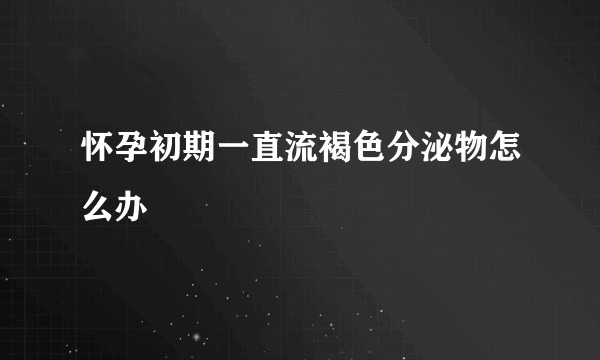 怀孕初期一直流褐色分泌物怎么办